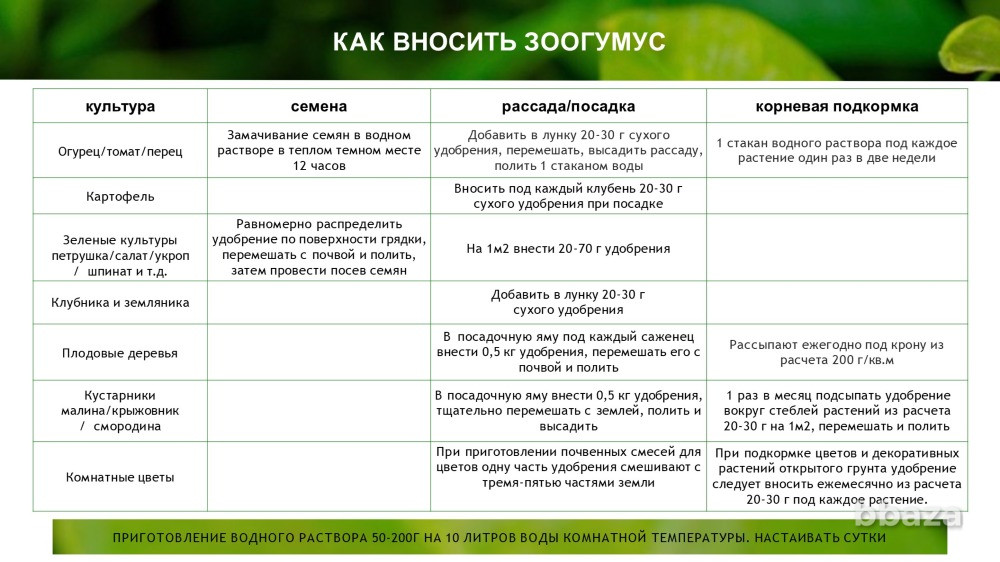 КАК ВНОСИТЬ ЗООГУМУС

| культура | семена | рассада/посадка | корневая подкормка |
|---|---|---|---|
| Огурец/томат/перец | Замачивание семян в водном растворе в теплом темном месте 12 часов | Добавить в лунку 20-30 г сухого удобрения, перемешать, высадить рассаду, полить 1 стаканом воды | 1 стакан водного раствора под каждое растение один раз в две недели |
| Картофель | | Вносить под каждый клубень 20-30 г сухого удобрения при посадке | |
| Зеленые культуры петрушка/салат/укроп / шпинат и т.д. | Равномерно распределить удобрение по поверхности грядки, перемешать с почвой и полить, затем провести посев семян | На 1м2 внести 20-70 г удобрения | |
| Клубника и земляника | | Добавить в лунку 20-30 г сухого удобрения | |
| Плодовые деревья | | В посадочную яму под каждый саженец внести 0,5 кг удобрения, перемешать его с почвой и полить | Рассыпают ежегодно под крону из расчета 200 г/кв.м |
| Кустарники малина/крыжовник / смородина | | В посадочную яму внести 0,5 кг удобрения, тщательно перемешать с землей, полить и высадить | 1 раз в месяц подсыпать удобрение вокруг стеблей растений из расчета 20-30 г на 1м2, перемешать и полить |
| Комнатные цветы | | При приготовлении почвенных смесей для цветов одну часть удобрения смешивают с тремя-пятью частями земли | При подкормке цветов и декоративных растений открытого грунта удобрение следует вносить ежемесячно из расчета 20-30 г под каждое растение. |

ПРИГОТОВЛЕНИЕ ВОДНОГО РАСТВОРА 50-200Г НА 10 ЛИТРОВ ВОДЫ КОМНАТНОЙ ТЕМПЕРАТУРЫ. НАСТАИВАТЬ СУТКИ

bbaza